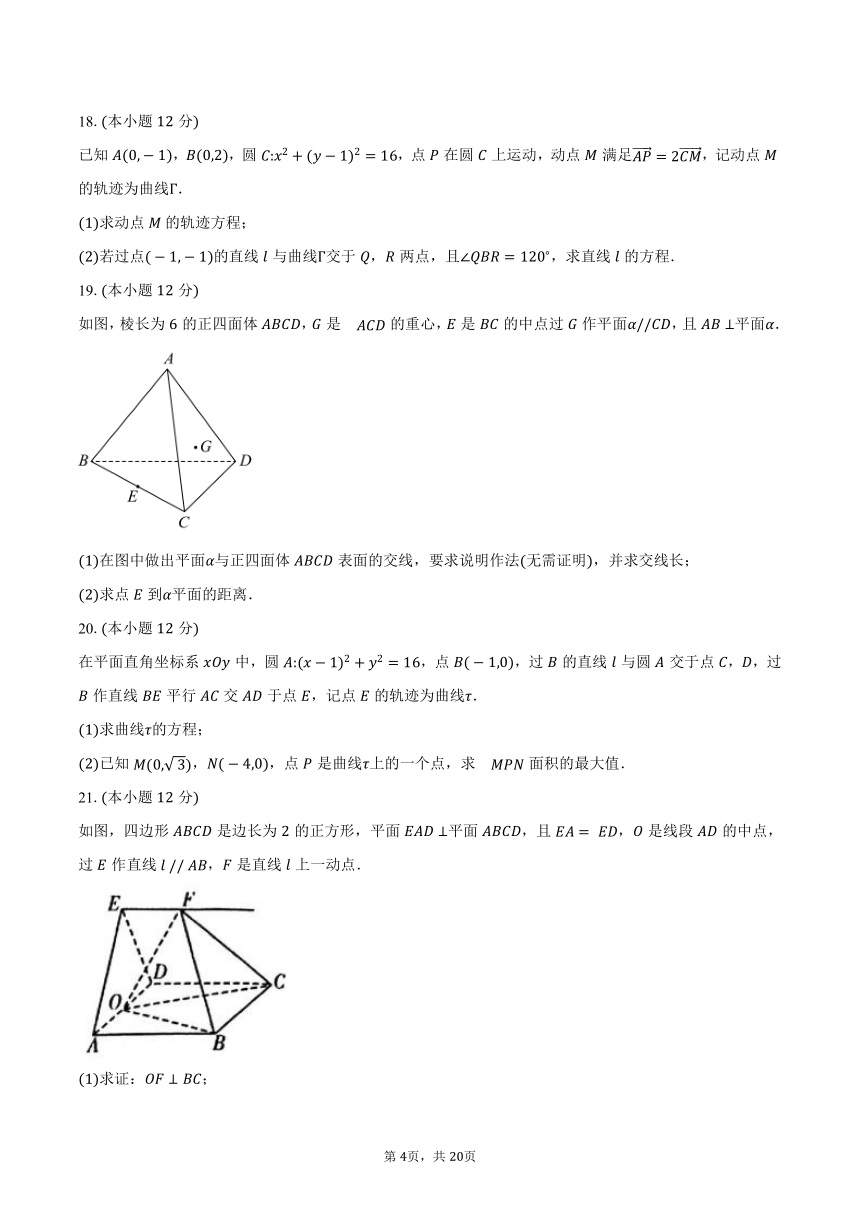 18. (本小题 12 分)

已知 $A(0,-1)$，$B(0,2)$，圆 $C$:$x^2+(y-1)^2=16$，点 $P$ 在圆 $C$ 上运动，动点 $M$ 满足$\overrightarrow{AP}=2\overrightarrow{CM}$，记动点 $M$ 的轨迹为曲线$\Gamma$.

(1)求动点 $M$ 的轨迹方程；

(2)若过点$(-1,-1)$的直线 $l$ 与曲线$\Gamma$交于 $Q$，$R$ 两点，且$\angle QBR=120°$，求直线 $l$ 的方程.

19. (本小题 12 分)

如图，棱长为 6 的正四面体 $ABCD$，$G$ 是 $ACD$ 的重心，$E$ 是 $BC$ 的中点过 $G$ 作平面$\alpha//CD$，且 $AB\perp$平面$\alpha$.

A
G
B
D
E
C

(1)在图中做出平面$\alpha$与正四面体 $ABCD$ 表面的交线，要求说明作法(无需证明)，并求交线长；

(2)求点 $E$ 到$\alpha$平面的距离.

20. (本小题 12 分)

在平面直角坐标系 $xOy$ 中，圆 $A$:$(x-1)^2+y^2=16$，点 $B(-1,0)$，过 $B$ 的直线 $l$ 与圆 $A$ 交于点 $C$，$D$，过 $B$ 作直线 $BE$ 平行 $AC$ 交 $AD$ 于点 $E$，记点 $E$ 的轨迹为曲线$\tau$.

(1)求曲线$\tau$的方程；

(2)已知 $M(0,\sqrt{3})$，$N(-4,0)$，点 $P$ 是曲线$\tau$上的一个点，求 $MPN$ 面积的最大值.

21. (本小题 12 分)

如图，四边形 $ABCD$ 是边长为 2 的正方形，平面 $EAD\perp$平面 $ABCD$，且 $EA=ED$，$O$ 是线段 $AD$ 的中点，过 $E$ 作直线 $l//AB$，$F$ 是直线 $l$ 上一动点.

E
F
D
C
O
A
B

(1)求证：$OF\perp BC$；

第 4页，共 20页